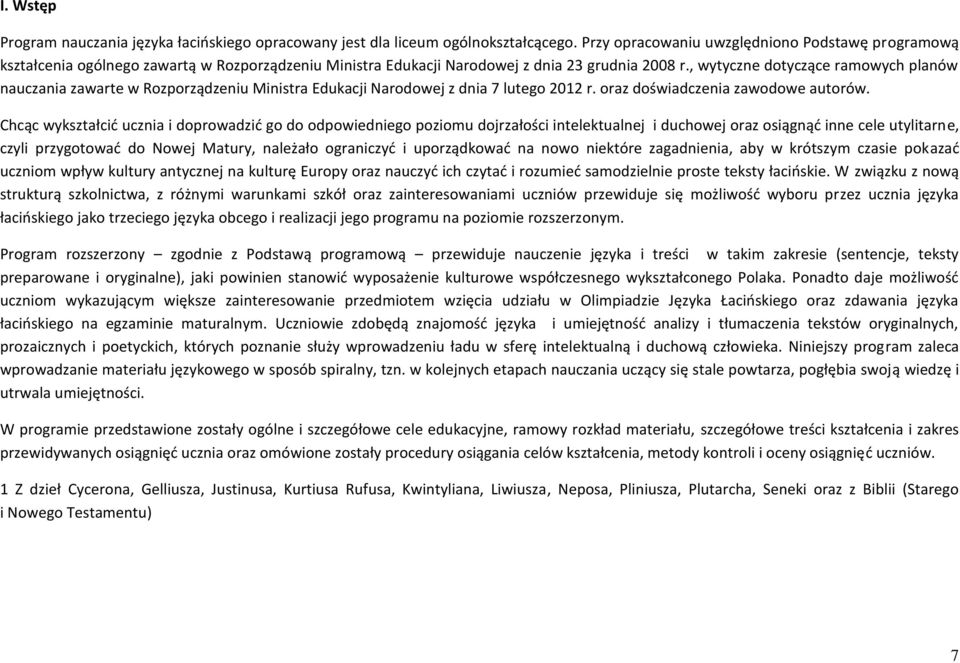 I. Wstęp

Program nauczania języka łacińskiego opracowany jest dla liceum ogólnokształcącego. Przy opracowaniu uwzględniono Podstawę programową kształcenia ogólnego zawartą w Rozporządzeniu Ministra Edukacji Narodowej z dnia 23 grudnia 2008 r., wytyczne dotyczące ramowych planów nauczania zawarte w Rozporządzeniu Ministra Edukacji Narodowej z dnia 7 lutego 2012 r. oraz doświadczenia zawodowe autorów.

Chcąc wykształcić ucznia i doprowadzić go do odpowiedniego poziomu dojrzałości intelektualnej i duchowej oraz osiągnąć inne cele utylitarne, czyli przygotować do Nowej Matury, należało ograniczyć i uporządkować na nowo niektóre zagadnienia, aby w krótszym czasie pokazać uczniom wpływ kultury antycznej na kulturę Europy oraz nauczyć ich czytać i rozumieć samodzielnie proste teksty łacińskie. W związku z nową strukturą szkolnictwa, z różnymi warunkami szkół oraz zainteresowaniami uczniów przewiduje się możliwość wyboru przez ucznia języka łacińskiego jako trzeciego języka obcego i realizacji jego programu na poziomie rozszerzonym.

Program rozszerzony – zgodnie z Podstawą programową – przewiduje nauczenie języka i treści w takim zakresie (sentencje, teksty preparowane i oryginalne), jaki powinien stanowić wyposażenie kulturowe współczesnego wykształconego Polaka. Ponadto daje możliwość uczniom wykazującym większe zainteresowanie przedmiotem wzięcia udziału w Olimpiadzie Języka Łacińskiego oraz zdawania języka łacińskiego na egzaminie maturalnym. Uczniowie zdobędą znajomość języka i umiejętność analizy i tłumaczenia tekstów oryginalnych, prozaicznych i poetyckich, których poznanie służy wprowadzeniu ładu w sferę intelektualną i duchową człowieka. Niniejszy program zaleca wprowadzanie materiału językowego w sposób spiralny, tzn. w kolejnych etapach nauczania uczący się stale powtarza, pogłębia swoją wiedzę i utrwala umiejętności.

W programie przedstawione zostały ogólne i szczegółowe cele edukacyjne, ramowy rozkład materiału, szczegółowe treści kształcenia i zakres przewidywanych osiągnięć ucznia oraz omówione zostały procedury osiągania celów kształcenia, metody kontroli i oceny osiągnięć uczniów.

1 Z dzieł Cycerona, Gelliusza, Justinusa, Kurtiusa Rufusa, Kwintyliana, Liwiusza, Neposa, Pliniusza, Plutarcha, Seneki oraz z Biblii (Starego i Nowego Testamentu)

7